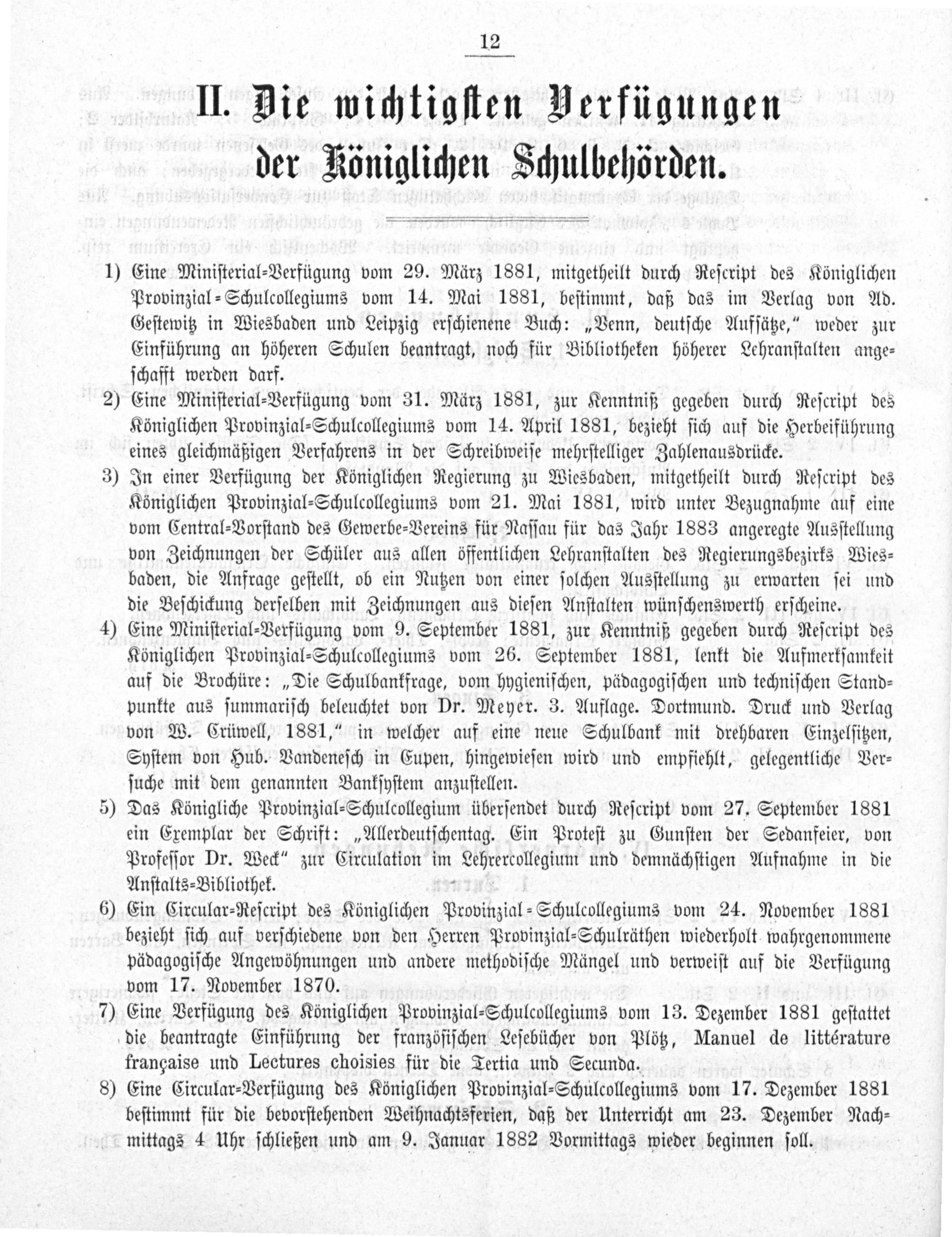 12

II. Die wichtigsten Verfügungen der Königlichen Schulbehörden.

1) Eine Ministerial-Verfügung vom 29. März 1881, mitgetheilt durch Rescript des Königlichen Provinzial-Schulcollegiums vom 14. Mai 1881, bestimmt, daß das im Verlag von Ad. Gestewitz in Wiesbaden und Leipzig erschienene Buch: „Venn, deutsche Aufsätze," weder zur Einführung an höheren Schulen beantragt, noch für Bibliotheken höherer Lehranstalten angeschafft werden darf.

2) Eine Ministerial-Verfügung vom 31. März 1881, zur Kenntniß gegeben durch Rescript des Königlichen Provinzial-Schulcollegiums vom 14. April 1881, bezieht sich auf die Herbeiführung eines gleichmäßigen Verfahrens in der Schreibweise mehrstelliger Zahlenausdrücke.

3) In einer Verfügung der Königlichen Regierung zu Wiesbaden, mitgetheilt durch Rescript des Königlichen Provinzial-Schulcollegiums vom 21. Mai 1881, wird unter Bezugnahme auf eine vom Central-Vorstand des Gewerbe-Vereins für Nassau für das Jahr 1883 angeregte Ausstellung von Zeichnungen der Schüler aus allen öffentlichen Lehranstalten des Regierungsbezirks Wiesbaden, die Anfrage gestellt, ob ein Nutzen von einer solchen Ausstellung zu erwarten sei und die Beschickung derselben mit Zeichnungen aus diesen Anstalten wünschenswerth erscheine.

4) Eine Ministerial-Verfügung vom 9. September 1881, zur Kenntniß gegeben durch Rescript des Königlichen Provinzial-Schulcollegiums vom 26. September 1881, lenkt die Aufmerksamkeit auf die Brochüre: „Die Schulbankfrage, vom hygienischen, pädagogischen und technischen Standpunkte aus summarisch beleuchtet von Dr. Meyer. 3. Auflage. Dortmund. Druck und Verlag von W. Crüwell, 1881," in welcher auf eine neue Schulbank mit drehbaren Einzelsitzen, System von Hub. Vandenesch in Eupen, hingewiesen wird und empfiehlt, gelegentliche Versuche mit dem genannten Banksystem anzustellen.

5) Das Königliche Provinzial-Schulcollegium übersendet durch Rescript vom 27. September 1881 ein Exemplar der Schrift: „Allerdeutschentag. Ein Protest zu Gunsten der Sedanfeier, von Professor Dr. Weck" zur Circulation im Lehrercollegium und demnächstigen Aufnahme in die Anstalts-Bibliothek.

6) Ein Circular-Rescript des Königlichen Provinzial-Schulcollegiums vom 24. November 1881 bezieht sich auf verschiedene von den Herren Provinzial-Schulräthen wiederholt wahrgenommene pädagogische Angewöhnungen und andere methodische Mängel und verweist auf die Verfügung vom 17. November 1870.

7) Eine Verfügung des Königlichen Provinzial-Schulcollegiums vom 13. Dezember 1881 gestattet die beantragte Einführung der französischen Lesebücher von Plötz, Manuel de littérature française und Lectures choisies für die Tertia und Secunda.

8) Eine Circular-Verfügung des Königlichen Provinzial-Schulcollegiums vom 17. Dezember 1881 bestimmt für die bevorstehenden Weihnachtsferien, daß der Unterricht am 23. Dezember Nachmittags 4 Uhr schließen und am 9. Januar 1882 Vormittags wieder beginnen soll.